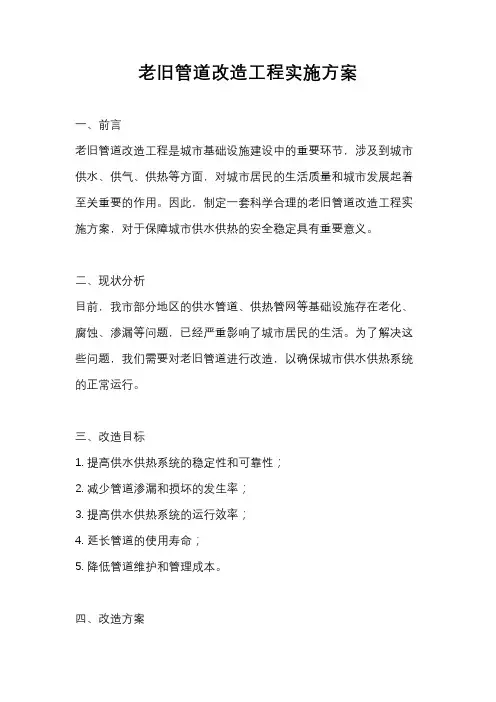 老旧管道改造工程实施方案

一、前言

老旧管道改造工程是城市基础设施建设中的重要环节，涉及到城市供水、供气、供热等方面，对城市居民的生活质量和城市发展起着至关重要的作用。因此，制定一套科学合理的老旧管道改造工程实施方案，对于保障城市供水供热的安全稳定具有重要意义。

二、现状分析

目前，我市部分地区的供水管道、供热管网等基础设施存在老化、腐蚀、渗漏等问题，已经严重影响了城市居民的生活。为了解决这些问题，我们需要对老旧管道进行改造，以确保城市供水供热系统的正常运行。

三、改造目标

1. 提高供水供热系统的稳定性和可靠性；

2. 减少管道渗漏和损坏的发生率；

3. 提高供水供热系统的运行效率；

4. 延长管道的使用寿命；

5. 降低管道维护和管理成本。

四、改造方案